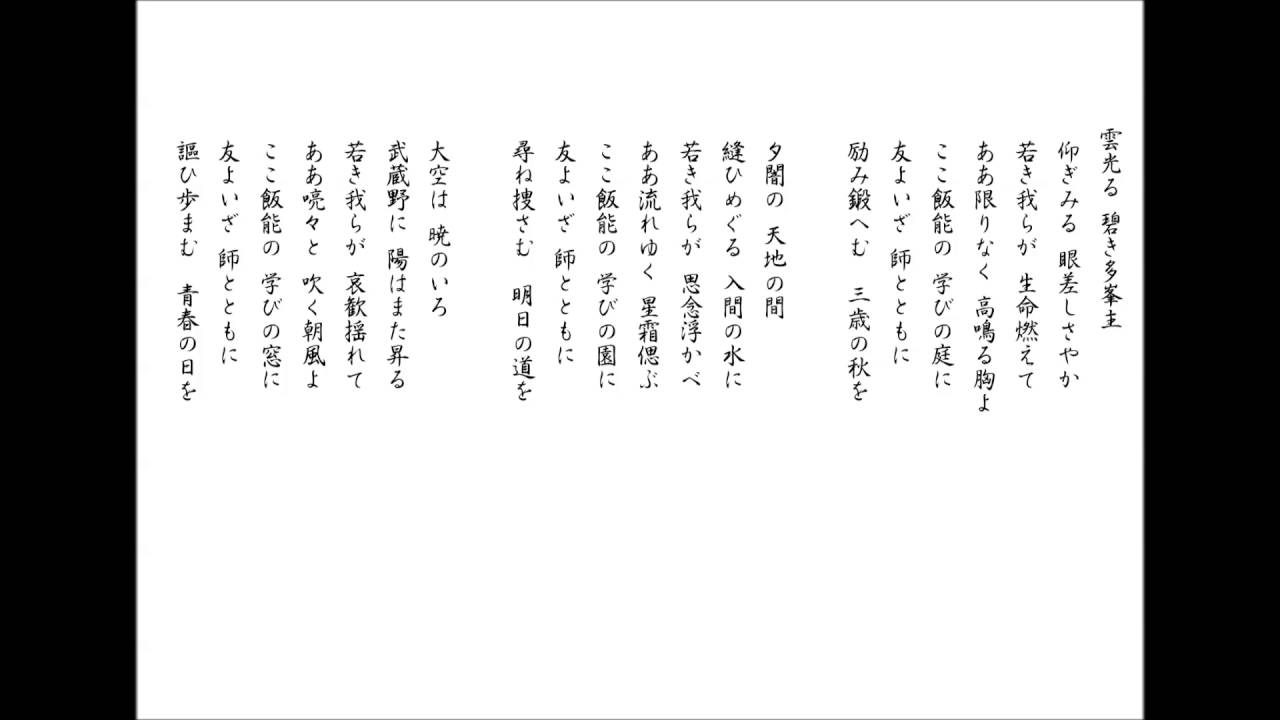 雲光る 碧き多峯主
仰ぎみる 眼差しさやか
若き我らが 生命燃えて
ああ限りなく 高鳴る胸よ
ここ飯能の 学びの庭に
友よいざ 師とともに
励み鍛へむ 三歳の秋を

夕闇の 天地の間
縫ひめぐる 入間の水に
若き我らが 思念浮かべ
ああ流れゆく 星霜偲ぶ
ここ飯能の 学びの園に
友よいざ 師とともに
尋ね捜さむ 明日の道を

大空は 暁のいろ
武蔵野に 陽はまた昇る
若き我らが 哀歓揺れて
ああ喨々と 吹く朝風よ
ここ飯能の 学びの窓に
友よいざ 師とともに
謳ひ歩まむ 青春の日を